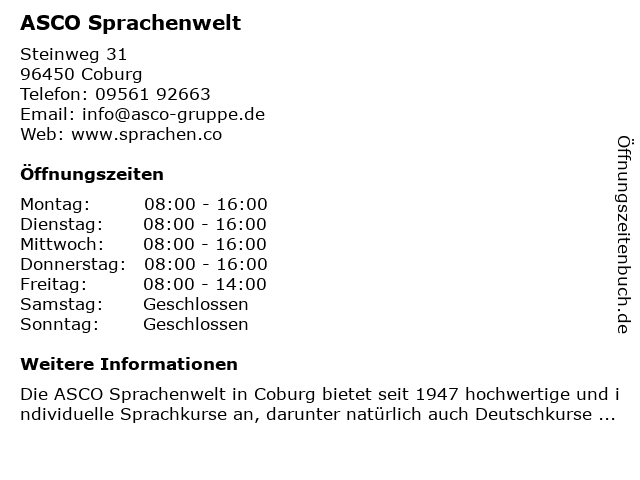 ASCO Sprachenwelt

Steinweg 31
96450 Coburg
Telefon: 09561 92663
Email: info@asco-gruppe.de
Web: www.sprachen.co

Öffnungszeiten

Montag: 08:00 - 16:00
Dienstag: 08:00 - 16:00
Mittwoch: 08:00 - 16:00
Donnerstag: 08:00 - 16:00
Freitag: 08:00 - 14:00
Samstag: Geschlossen
Sonntag: Geschlossen

Weitere Informationen

Die ASCO Sprachenwelt in Coburg bietet seit 1947 hochwertige und individuelle Sprachkurse an, darunter natürlich auch Deutschkurse ...

Öffnungszeitenbuch.de